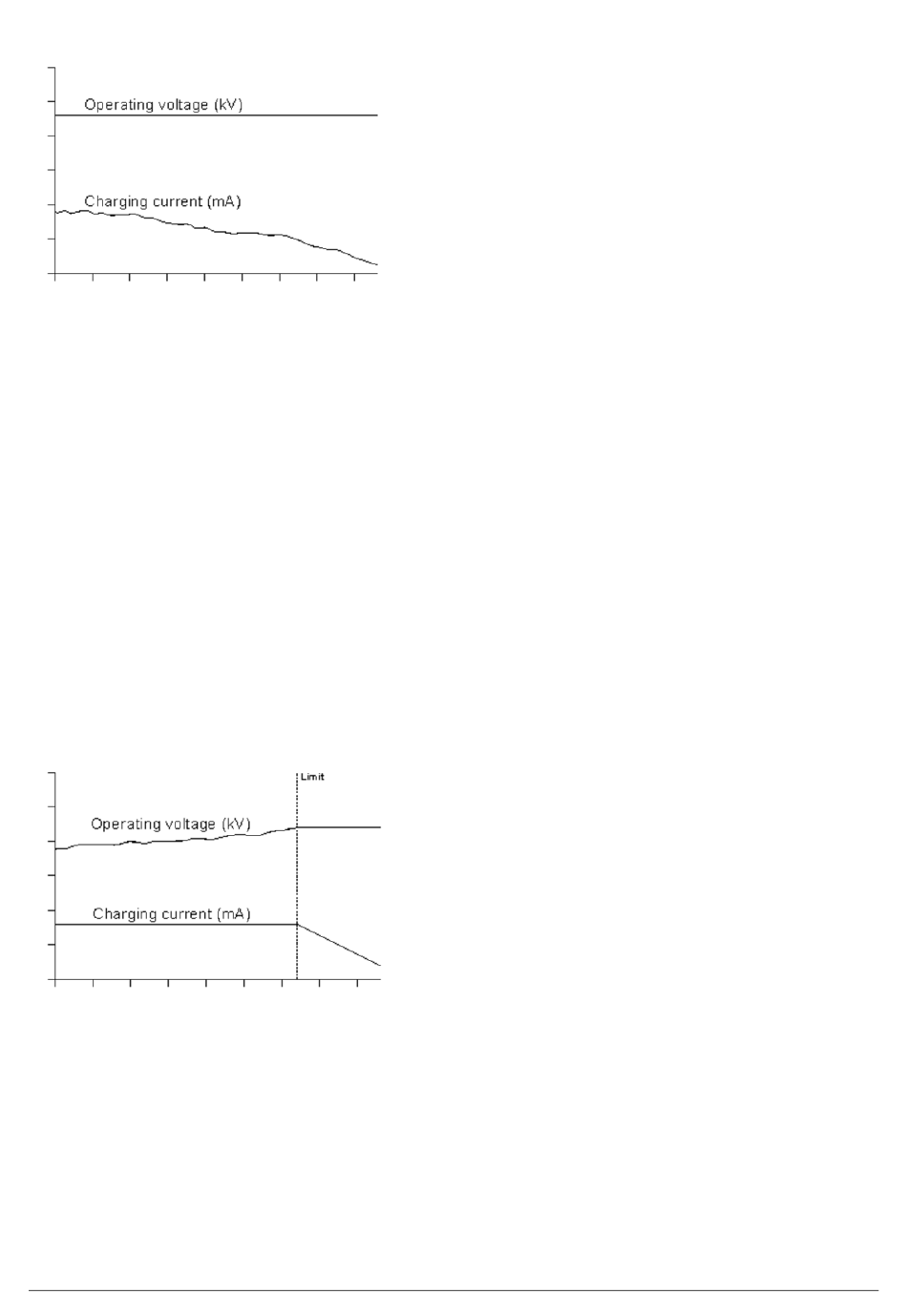 Operating voltage (kV)

Charging current (mA)

Limit

Operating voltage (kV)

Charging current (mA)